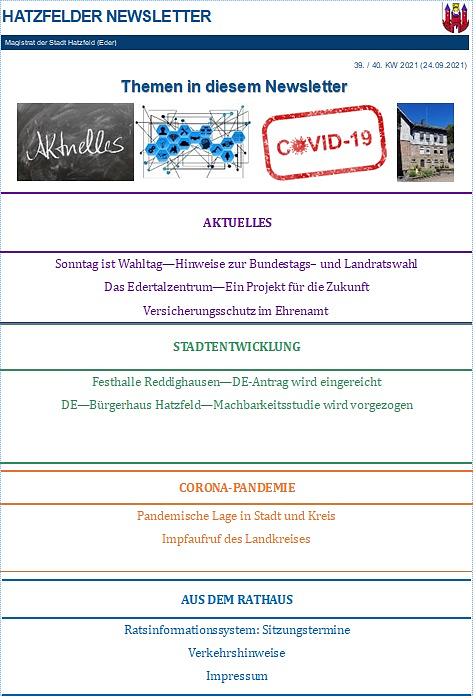 HATZFELDER NEWSLETTER

Magistrat der Stadt Hatzfeld (Eder)

39. / 40. KW 2021 (24.09.2021)

Themen in diesem Newsletter

Aktuelles

COVID-19

AKTUELLES

Sonntag ist Wahltag—Hinweise zur Bundestags– und Landratswahl

Das Edertalzentrum—Ein Projekt für die Zukunft

Versicherungsschutz im Ehrenamt

STADTENTWICKLUNG

Festhalle Reddighausen—DE-Antrag wird eingereicht

DE—Bürgerhaus Hatzfeld—Machbarkeitsstudie wird vorgezogen

CORONA-PANDEMIE

Pandemische Lage in Stadt und Kreis

Impfaufruf des Landkreises

AUS DEM RATHAUS

Ratsinformationssystem: Sitzungstermine

Verkehrshinweise

Impressum